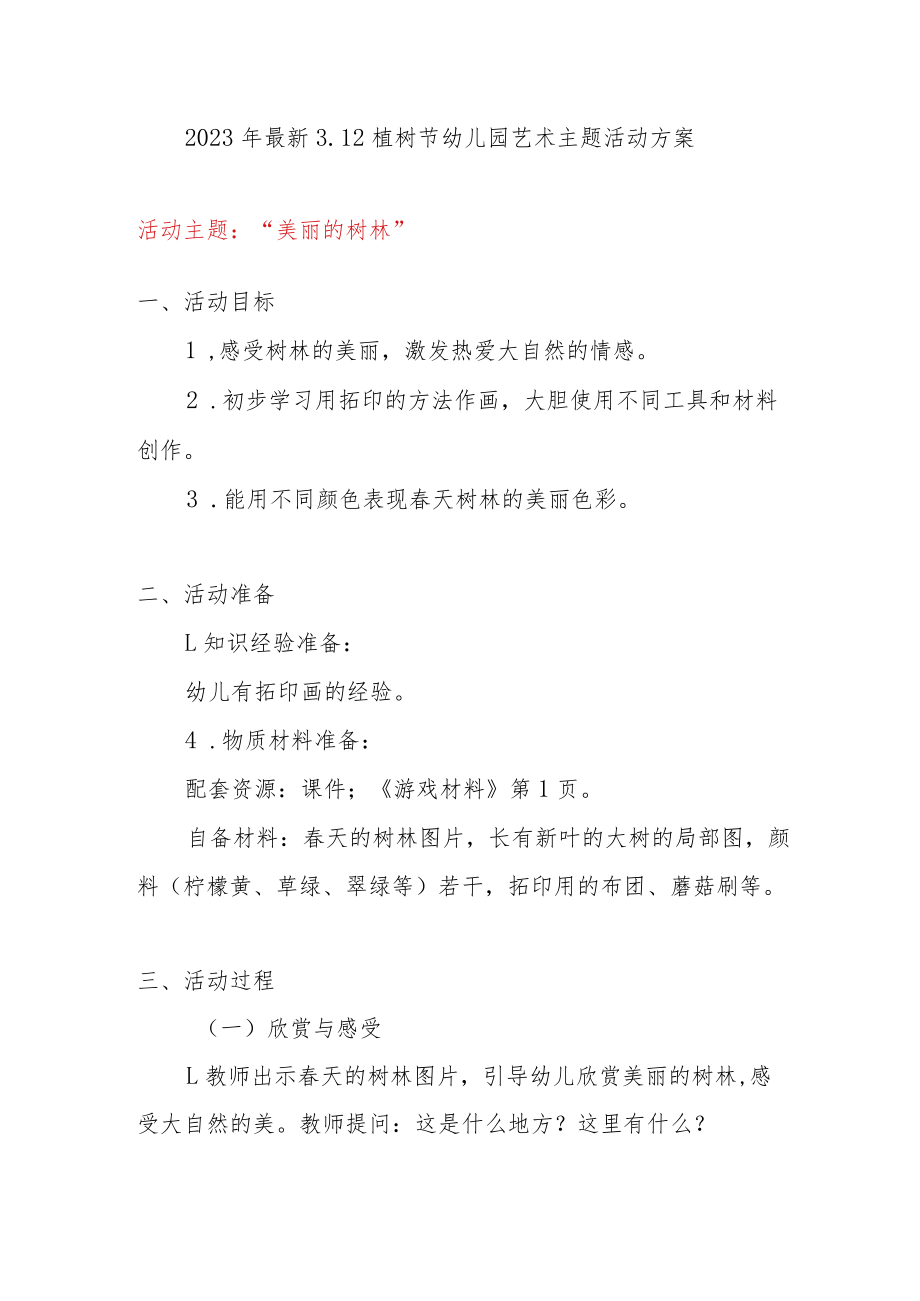 2023年最新3.12植树节幼儿园艺术主题活动方案

活动主题：“美丽的树林”

一、活动目标

1，感受树林的美丽，激发热爱大自然的情感。

2．初步学习用拓印的方法作画，大胆使用不同工具和材料创作。

3．能用不同颜色表现春天树林的美丽色彩。

二、活动准备

L知识经验准备：

幼儿有拓印画的经验。

4．物质材料准备：

配套资源：课件；《游戏材料》第1页。

自备材料：春天的树林图片，长有新叶的大树的局部图，颜料（柠檬黄、草绿、翠绿等）若干，拓印用的布团、蘑菇刷等。

三、活动过程

（一）欣赏与感受

L教师出示春天的树林图片，引导幼儿欣赏美丽的树林，感受大自然的美。教师提问：这是什么地方？这里有什么？